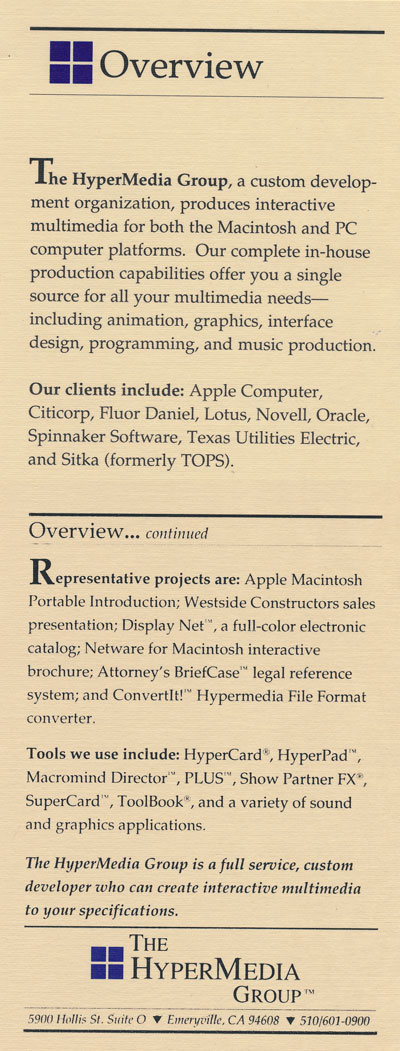 Overview

The HyperMedia Group, a custom development organization, produces interactive multimedia for both the Macintosh and PC computer platforms. Our complete in-house production capabilities offer you a single source for all your multimedia needs—including animation, graphics, interface design, programming, and music production.

Our clients include: Apple Computer, Citicorp, Fluor Daniel, Lotus, Novell, Oracle, Spinnaker Software, Texas Utilities Electric, and Sitka (formerly TOPS).

Overview... continued

Representative projects are: Apple Macintosh Portable Introduction; Westside Constructors sales presentation; Display Net™, a full-color electronic catalog; Netware for Macintosh interactive brochure; Attorney's BriefCase™ legal reference system; and ConvertIt!™ Hypermedia File Format converter.

Tools we use include: HyperCard®, HyperPad™, Macromind Director™, PLUS™, Show Partner FX®, SuperCard™, ToolBook®, and a variety of sound and graphics applications.

The HyperMedia Group is a full service, custom developer who can create interactive multimedia to your specifications.

THE HYPERMEDIA GROUP™

5900 Hollis St. Suite O ▼ Emeryville, CA 94608 ▼ 510/601-0900